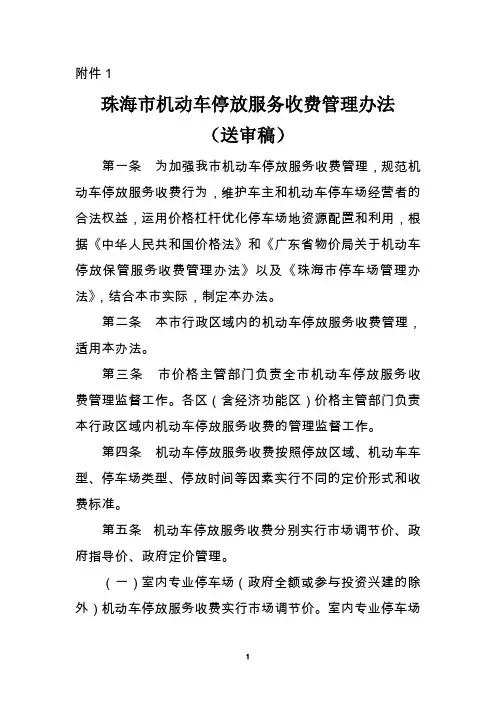 附件 1

珠海市机动车停放服务收费管理办法

（送审稿）

第一条　为加强我市机动车停放服务收费管理，规范机动车停放服务收费行为，维护车主和机动车停车场经营者的合法权益，运用价格杠杆优化停车场地资源配置和利用，根据《中华人民共和国价格法》和《广东省物价局关于机动车停放保管服务收费管理办法》以及《珠海市停车场管理办法》，结合本市实际，制定本办法。

第二条　本市行政区域内的机动车停放服务收费管理，适用本办法。

第三条　市价格主管部门负责全市机动车停放服务收费管理监督工作。各区（含经济功能区）价格主管部门负责本行政区域内机动车停放服务收费的管理监督工作。

第四条　机动车停放服务收费按照停放区域、机动车车型、停车场类型、停放时间等因素实行不同的定价形式和收费标准。

第五条　机动车停放服务收费分别实行市场调节价、政府指导价、政府定价管理。

（一）室内专业停车场（政府全额或参与投资兴建的除外）机动车停放服务收费实行市场调节价。室内专业停车场

1